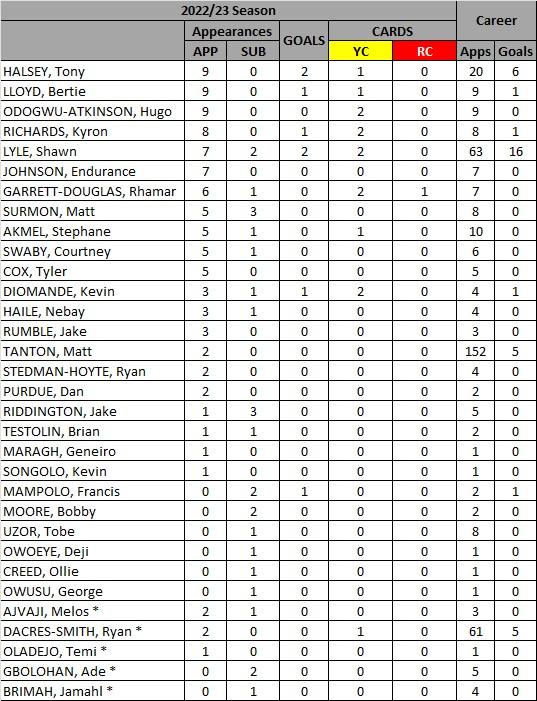 | 2022/23 Season | | | | | | Career | |
|---|---|---|---|---|---|---|---|
| | Appearances | | GOALS | CARDS | | | |
| | APP | SUB | | YC | RC | Apps | Goals |
| HALSEY, Tony | 9 | 0 | 2 | 1 | 0 | 20 | 6 |
| LLOYD, Bertie | 9 | 0 | 1 | 1 | 0 | 9 | 1 |
| ODOGWU-ATKINSON, Hugo | 9 | 0 | 0 | 2 | 0 | 9 | 0 |
| RICHARDS, Kyron | 8 | 0 | 1 | 2 | 0 | 8 | 1 |
| LYLE, Shawn | 7 | 2 | 2 | 2 | 0 | 63 | 16 |
| JOHNSON, Endurance | 7 | 0 | 0 | 0 | 0 | 7 | 0 |
| GARRETT-DOUGLAS, Rhamar | 6 | 1 | 0 | 2 | 1 | 7 | 0 |
| SURMON, Matt | 5 | 3 | 0 | 0 | 0 | 8 | 0 |
| AKMEL, Stephane | 5 | 1 | 0 | 1 | 0 | 10 | 0 |
| SWABY, Courtney | 5 | 1 | 0 | 0 | 0 | 6 | 0 |
| COX, Tyler | 5 | 0 | 0 | 0 | 0 | 5 | 0 |
| DIOMANDE, Kevin | 3 | 1 | 1 | 2 | 0 | 4 | 1 |
| HAILE, Nebay | 3 | 1 | 0 | 0 | 0 | 4 | 0 |
| RUMBLE, Jake | 3 | 0 | 0 | 0 | 0 | 3 | 0 |
| TANTON, Matt | 2 | 0 | 0 | 0 | 0 | 152 | 5 |
| STEDMAN-HOYTE, Ryan | 2 | 0 | 0 | 0 | 0 | 4 | 0 |
| PURDUE, Dan | 2 | 0 | 0 | 0 | 0 | 2 | 0 |
| RIDDINGTON, Jake | 1 | 3 | 0 | 0 | 0 | 5 | 0 |
| TESTOLIN, Brian | 1 | 1 | 0 | 0 | 0 | 2 | 0 |
| MARAGH, Geneiro | 1 | 0 | 0 | 0 | 0 | 1 | 0 |
| SONGOLO, Kevin | 1 | 0 | 0 | 0 | 0 | 1 | 0 |
| MAMPOLO, Francis | 0 | 2 | 1 | 0 | 0 | 2 | 1 |
| MOORE, Bobby | 0 | 2 | 0 | 0 | 0 | 2 | 0 |
| UZOR, Tobe | 0 | 1 | 0 | 0 | 0 | 8 | 0 |
| OWOEYE, Deji | 0 | 1 | 0 | 0 | 0 | 1 | 0 |
| CREED, Ollie | 0 | 1 | 0 | 0 | 0 | 1 | 0 |
| OWUSU, George | 0 | 1 | 0 | 0 | 0 | 1 | 0 |
| AJVAJI, Melos * | 2 | 1 | 0 | 0 | 0 | 3 | 0 |
| DACRES-SMITH, Ryan * | 2 | 0 | 0 | 1 | 0 | 61 | 5 |
| OLADEJO, Temi * | 1 | 0 | 0 | 0 | 0 | 1 | 0 |
| GBOLOHAN, Ade * | 0 | 2 | 0 | 0 | 0 | 5 | 0 |
| BRIMAH, Jamahl * | 0 | 1 | 0 | 0 | 0 | 4 | 0 |